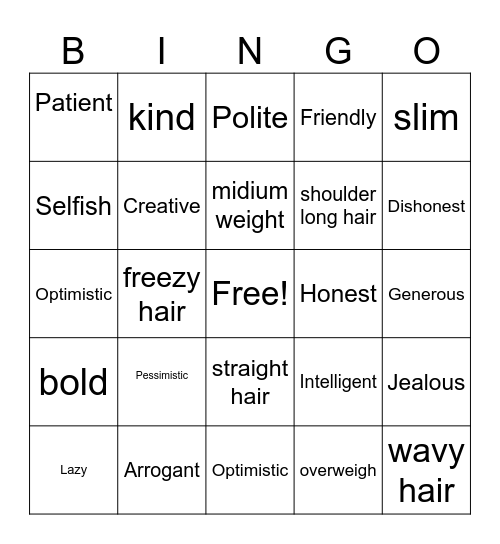 | B | I | N | G | O |
|---|---|---|---|---|
| Patient | kind | Polite | Friendly | slim |
| Selfish | Creative | midium weight | shoulder long hair | Dishonest |
| Optimistic | freezy hair | Free! | Honest | Generous |
| bold | Pessimistic | straight hair | Intelligent | Jealous |
| Lazy | Arrogant | Optimistic | overweigh | wavy hair |